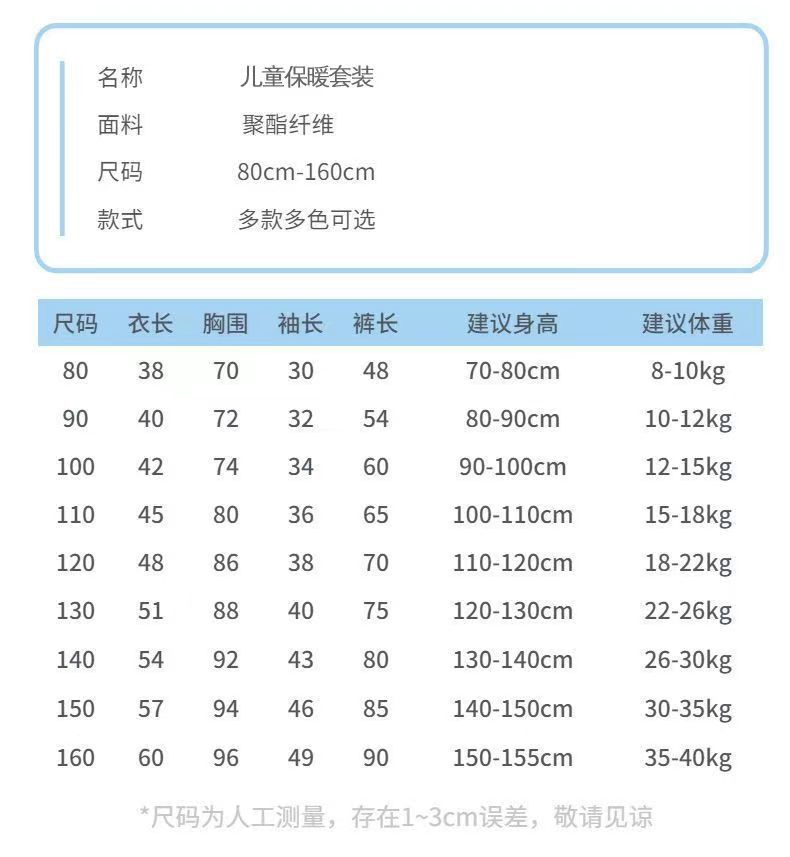 名称 儿童保暖套装
面料 聚酯纤维
尺码 80cm-160cm
款式 多款多色可选

| 尺码 | 衣长 | 胸围 | 袖长 | 裤长 | 建议身高 | 建议体重 |
|---|---|---|---|---|---|---|
| 80 | 38 | 70 | 30 | 48 | 70-80cm | 8-10kg |
| 90 | 40 | 72 | 32 | 54 | 80-90cm | 10-12kg |
| 100 | 42 | 74 | 34 | 60 | 90-100cm | 12-15kg |
| 110 | 45 | 80 | 36 | 65 | 100-110cm | 15-18kg |
| 120 | 48 | 86 | 38 | 70 | 110-120cm | 18-22kg |
| 130 | 51 | 88 | 40 | 75 | 120-130cm | 22-26kg |
| 140 | 54 | 92 | 43 | 80 | 130-140cm | 26-30kg |
| 150 | 57 | 94 | 46 | 85 | 140-150cm | 30-35kg |
| 160 | 60 | 96 | 49 | 90 | 150-155cm | 35-40kg |

*尺码为人工测量，存在1~3cm误差，敬请见谅